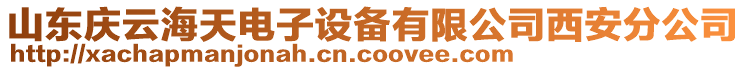 山东庆云海天电子设备有限公司西安分公司
http://xachapmanjonah.cn.coovee.com